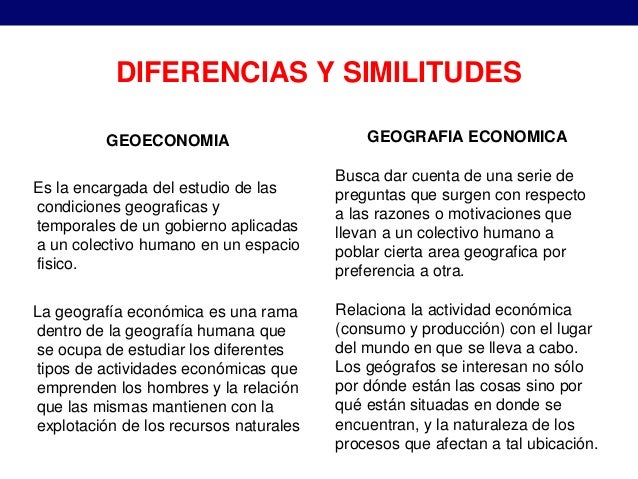 DIFERENCIAS Y SIMILITUDES

GEOECONOMIA

Es la encargada del estudio de las condiciones geograficas y temporales de un gobierno aplicadas a un colectivo humano en un espacio fisico.

La geografía económica es una rama dentro de la geografía humana que se ocupa de estudiar los diferentes tipos de actividades económicas que emprenden los hombres y la relación que las mismas mantienen con la explotación de los recursos naturales

GEOGRAFIA ECONOMICA

Busca dar cuenta de una serie de preguntas que surgen con respecto a las razones o motivaciones que llevan a un colectivo humano a poblar cierta area geografica por preferencia a otra.

Relaciona la actividad económica (consumo y producción) con el lugar del mundo en que se lleva a cabo. Los geógrafos se interesan no sólo por dónde están las cosas sino por qué están situadas en donde se encuentran, y la naturaleza de los procesos que afectan a tal ubicación.